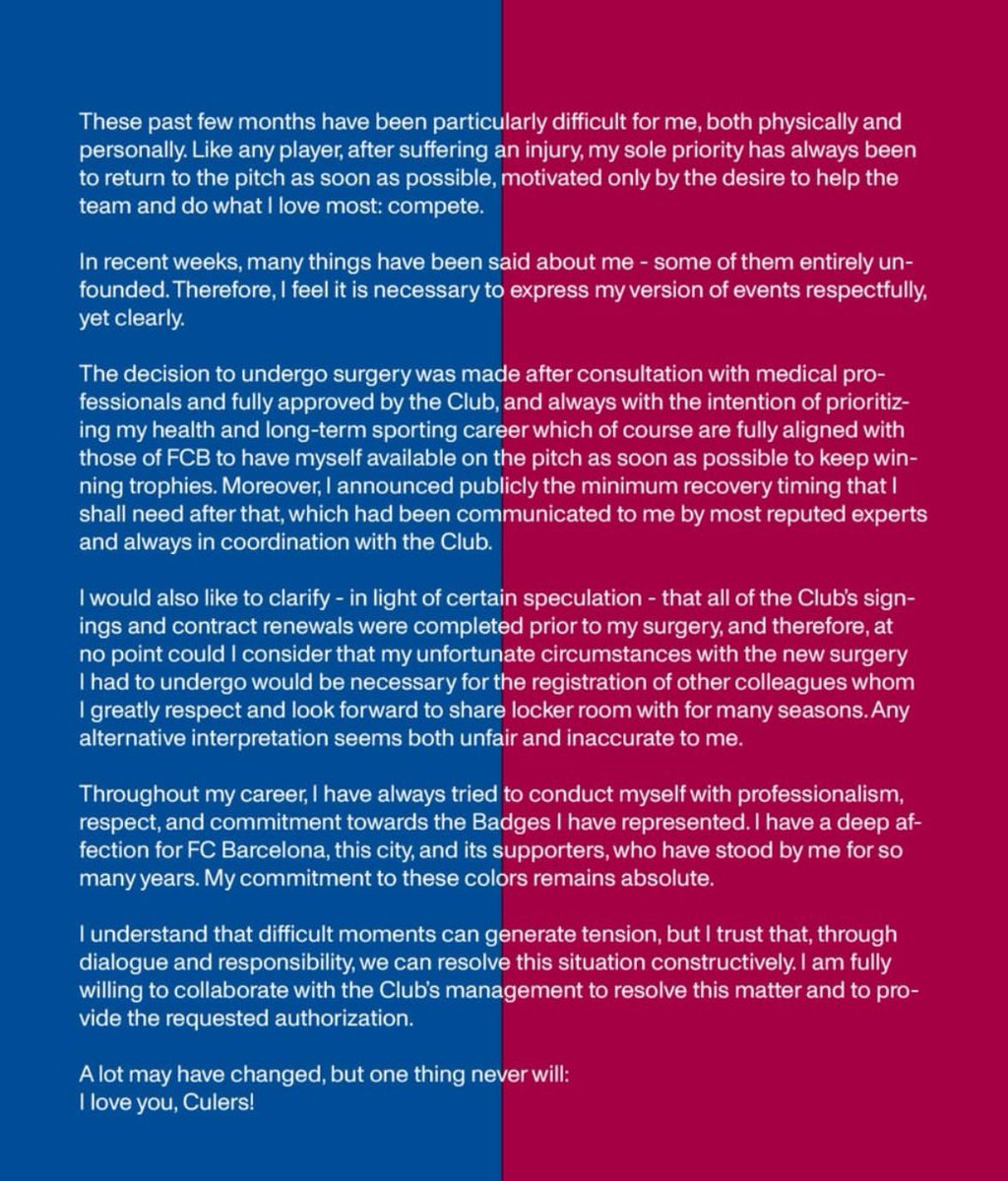 These past few months have been particularly difficult for me, both physically and personally. Like any player, after suffering an injury, my sole priority has always been to return to the pitch as soon as possible, motivated only by the desire to help the team and do what I love most: compete.

In recent weeks, many things have been said about me - some of them entirely unfounded. Therefore, I feel it is necessary to express my version of events respectfully, yet clearly.

The decision to undergo surgery was made after consultation with medical professionals and fully approved by the Club, and always with the intention of prioritizing my health and long-term sporting career which of course are fully aligned with those of FCB to have myself available on the pitch as soon as possible to keep winning trophies. Moreover, I announced publicly the minimum recovery timing that I shall need after that, which had been communicated to me by most reputed experts and always in coordination with the Club.

I would also like to clarify - in light of certain speculation - that all of the Club's signings and contract renewals were completed prior to my surgery, and therefore, at no point could I consider that my unfortunate circumstances with the new surgery I had to undergo would be necessary for the registration of other colleagues whom I greatly respect and look forward to share locker room with for many seasons. Any alternative interpretation seems both unfair and inaccurate to me.

Throughout my career, I have always tried to conduct myself with professionalism, respect, and commitment towards the Badges I have represented. I have a deep affection for FC Barcelona, this city, and its supporters, who have stood by me for so many years. My commitment to these colors remains absolute.

I understand that difficult moments can generate tension, but I trust that, through dialogue and responsibility, we can resolve this situation constructively. I am fully willing to collaborate with the Club's management to resolve this matter and to provide the requested authorization.

A lot may have changed, but one thing never will:
I love you, Culers!